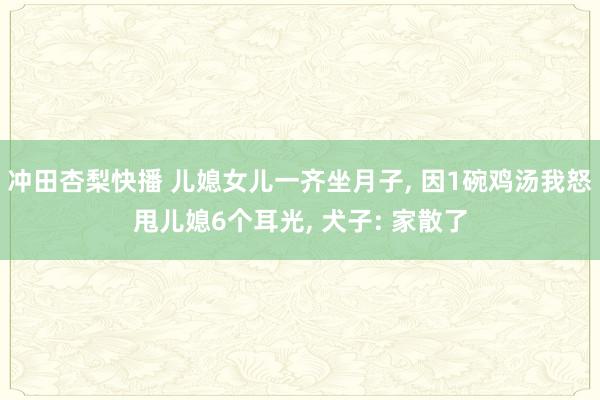 冲田杏梨快播 儿媳女儿一齐坐月子, 因1碗鸡汤我怒甩儿媳6个耳光, 犬子: 家散了